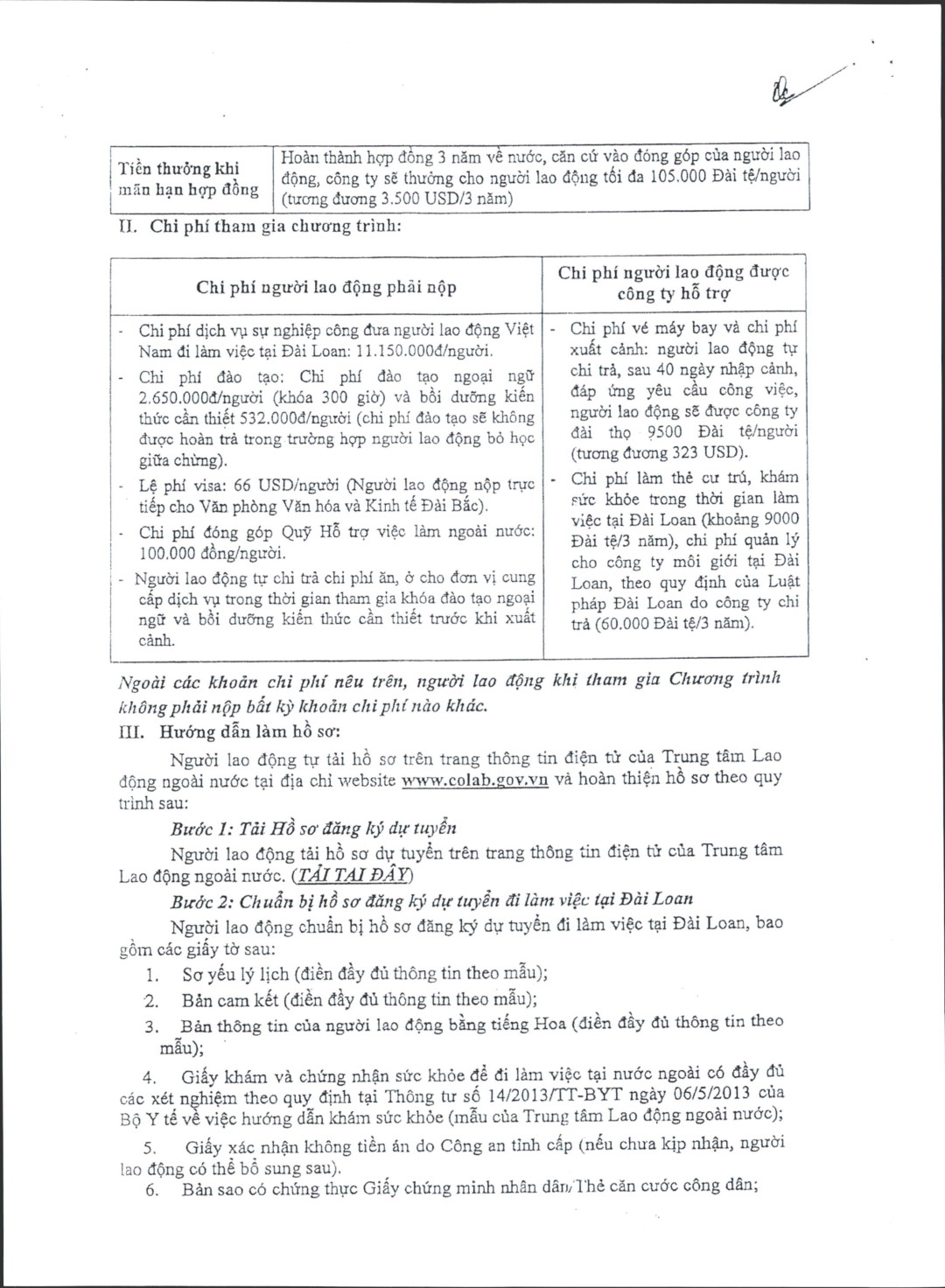 | Tiền thưởng khi mãn hạn hợp đồng | Hoàn thành hợp đồng 3 năm về nước, căn cứ vào đóng góp của người lao động, công ty sẽ thưởng cho người lao động tối đa 105.000 Đài tệ/người (tương đương 3.500 USD/3 năm) |
|---|---|

II. Chi phí tham gia chương trình:

| Chi phí người lao động phải nộp | Chi phí người lao động được công ty hỗ trợ |
|---|---|
| - Chi phí dịch vụ sự nghiệp công đưa người lao động Việt Nam đi làm việc tại Đài Loan: 11.150.000đ/người. - Chi phí đào tạo: Chi phí đào tạo ngoại ngữ 2.650.000đ/người (khóa 300 giờ) và bồi dưỡng kiến thức cần thiết 532.000đ/người (chi phí đào tạo sẽ không được hoàn trả trong trường hợp người lao động bỏ học giữa chừng). - Lệ phí visa: 66 USD/người (Người lao động nộp trực tiếp cho Văn phòng Văn hóa và Kinh tế Đài Bắc). - Chi phí đóng góp Quỹ Hỗ trợ việc làm ngoài nước: 100.000 đồng/người. - Người lao động tự chi trả chi phí ăn, ở cho đơn vị cung cấp dịch vụ trong thời gian tham gia khóa đào tạo ngoại ngữ và bồi dưỡng kiến thức cần thiết trước khi xuất cảnh. | - Chi phí vé máy bay và chi phí xuất cảnh: người lao động tự chi trả, sau 40 ngày nhập cảnh, đáp ứng yêu cầu công việc, người lao động sẽ được công ty đài thọ 9500 Đài tệ/người (tương đương 323 USD). - Chi phí làm thẻ cư trú, khám sức khỏe trong thời gian làm việc tại Đài Loan (khoảng 9000 Đài tệ/3 năm), chi phí quản lý cho công ty môi giới tại Đài Loan, theo quy định của Luật pháp Đài Loan do công ty chi trả (60.000 Đài tệ/3 năm). |

Ngoài các khoản chi phí nêu trên, người lao động khi tham gia Chương trình không phải nộp bất kỳ khoản chi phí nào khác.

III. Hướng dẫn làm hồ sơ:

Người lao động tự tải hồ sơ trên trang thông tin điện tử của Trung tâm Lao động ngoài nước tại địa chỉ website www.colab.gov.vn và hoàn thiện hồ sơ theo quy trình sau:

Bước 1: Tải Hồ sơ đăng ký dự tuyển

Người lao động tải hồ sơ dự tuyển trên trang thông tin điện tử của Trung tâm Lao động ngoài nước. (TẢI TẠI ĐÂY)

Bước 2: Chuẩn bị hồ sơ đăng ký dự tuyển đi làm việc tại Đài Loan

Người lao động chuẩn bị hồ sơ đăng ký dự tuyển đi làm việc tại Đài Loan, bao gồm các giấy tờ sau:

1. Sơ yếu lý lịch (điền đầy đủ thông tin theo mẫu);
2. Bản cam kết (điền đầy đủ thông tin theo mẫu);
3. Bản thông tin của người lao động bằng tiếng Hoa (điền đầy đủ thông tin theo mẫu);
4. Giấy khám và chứng nhận sức khỏe để đi làm việc tại nước ngoài có đầy đủ các xét nghiệm theo quy định tại Thông tư số 14/2013/TT-BYT ngày 06/5/2013 của Bộ Y tế về việc hướng dẫn khám sức khỏe (mẫu của Trung tâm Lao động ngoài nước);
5. Giấy xác nhận không tiền án do Công an tỉnh cấp (nếu chưa kịp nhận, người lao động có thể bổ sung sau).
6. Bản sao có chứng thực Giấy chứng minh nhân dân/Thẻ căn cước công dân;